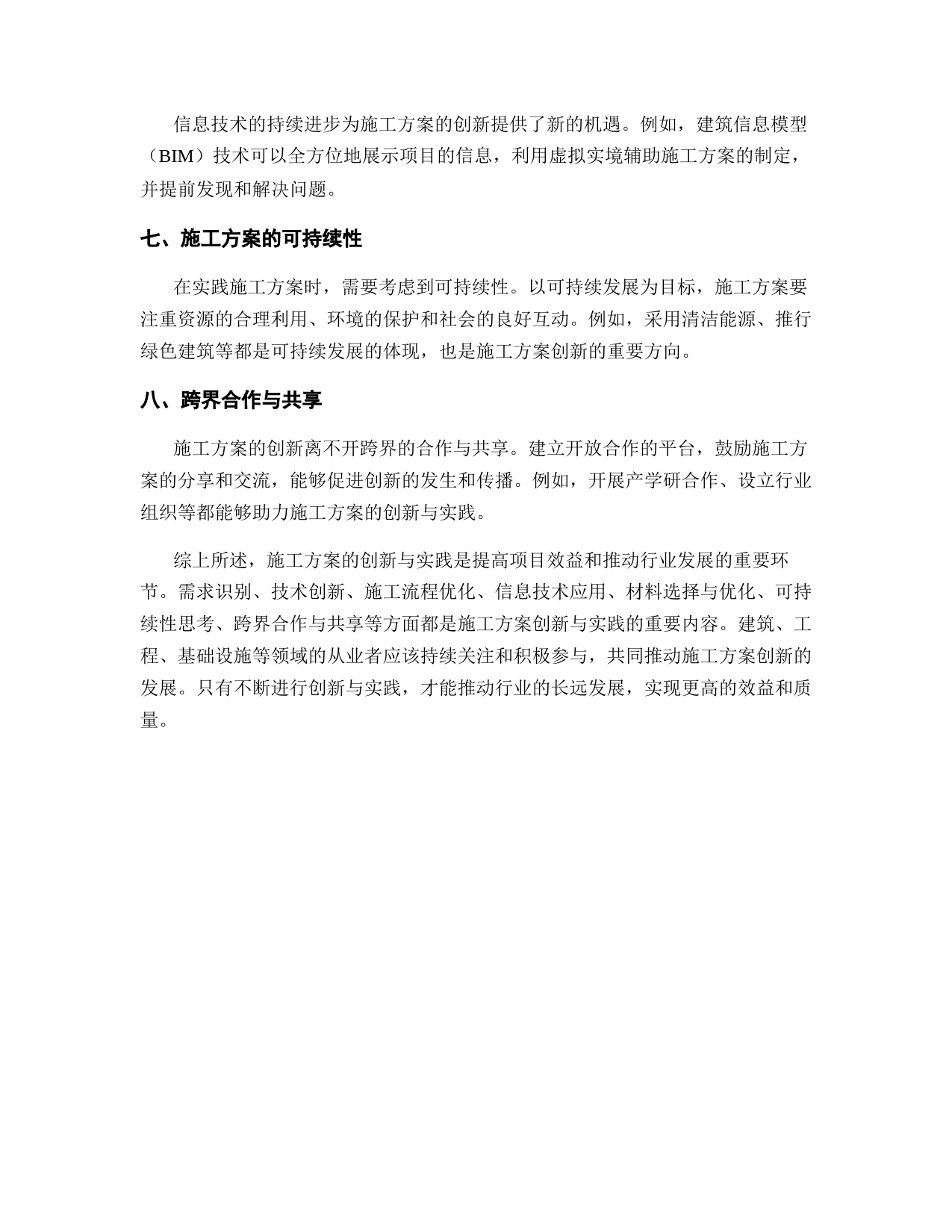 信息技术的持续进步为施工方案的创新提供了新的机遇。例如，建筑信息模型（BIM）技术可以全方位地展示项目的信息，利用虚拟实境辅助施工方案的制定，并提前发现和解决问题。

七、施工方案的可持续性

在实践施工方案时，需要考虑到可持续性。以可持续发展为目标，施工方案要注重资源的合理利用、环境的保护和社会的良好互动。例如，采用清洁能源、推行绿色建筑等都是可持续发展的体现，也是施工方案创新的重要方向。

八、跨界合作与共享

施工方案的创新离不开跨界的合作与共享。建立开放合作的平台，鼓励施工方案的分享和交流，能够促进创新的发生和传播。例如，开展产学研合作、设立行业组织等都能够助力施工方案的创新与实践。

综上所述，施工方案的创新与实践是提高项目效益和推动行业发展的重要环节。需求识别、技术创新、施工流程优化、信息技术应用、材料选择与优化、可持续性思考、跨界合作与共享等方面都是施工方案创新与实践的重要内容。建筑、工程、基础设施等领域的从业者应该持续关注和积极参与，共同推动施工方案创新的发展。只有不断进行创新与实践，才能推动行业的长远发展，实现更高的效益和质量。